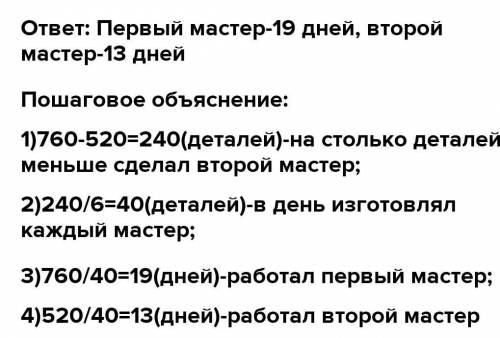 Ответ: Первый мастер-19 дней, второй мастер-13 дней

Пошаговое объяснение:

1)760-520=240(деталей)-на столько деталей меньше сделал второй мастер;

2)240/6=40(деталей)-в день изготовлял каждый мастер;

3)760/40=19(дней)-работал первый мастер;

4)520/40=13(дней)-работал второй мастер